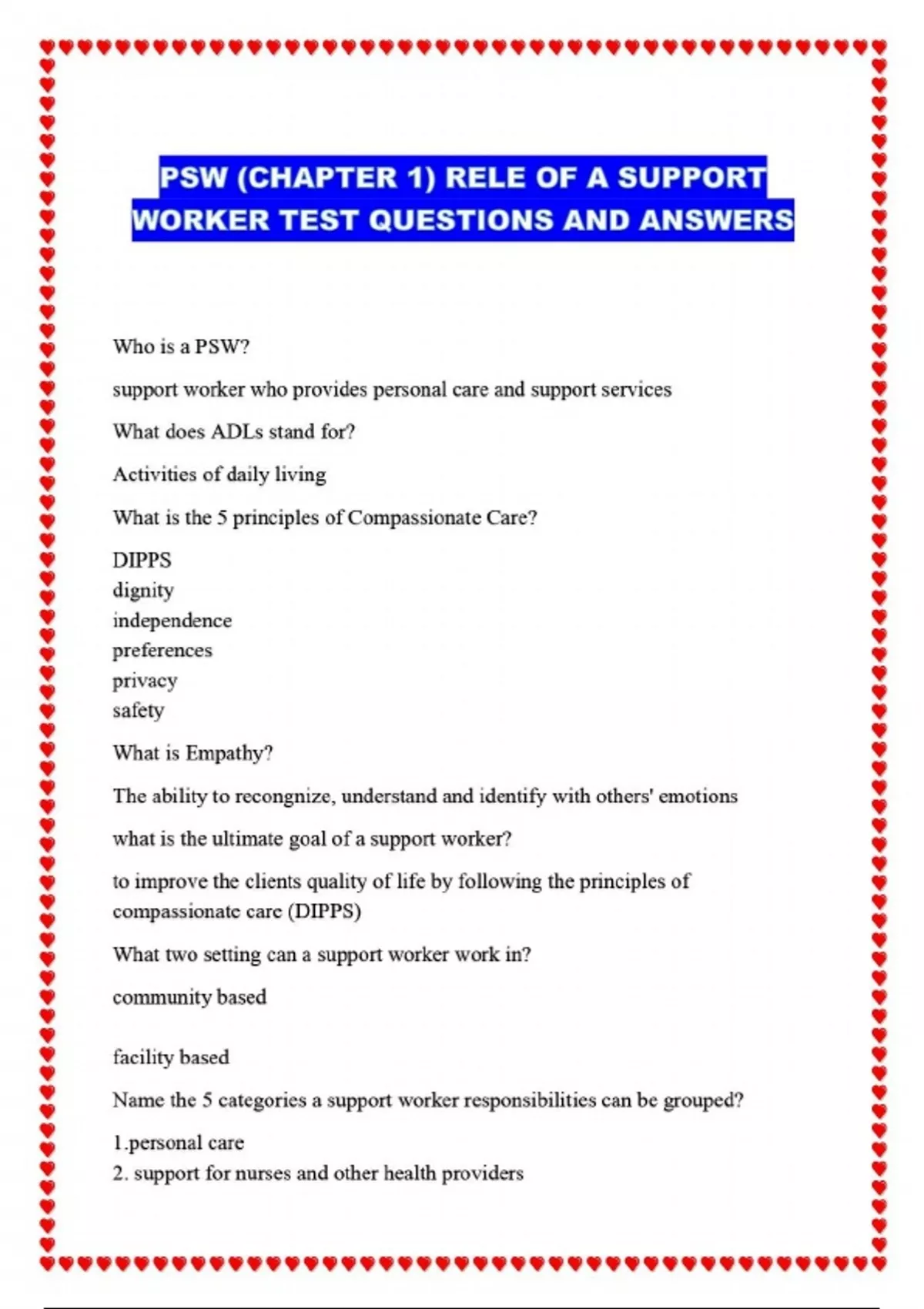 PSW (CHAPTER 1) RELE OF A SUPPORT WORKER TEST QUESTIONS AND ANSWERS

Who is a PSW?

support worker who provides personal care and support services

What does ADLs stand for?

Activities of daily living

What is the 5 principles of Compassionate Care?

DIPPS
dignity
independence
preferences
privacy
safety

What is Empathy?

The ability to recongnize, understand and identify with others' emotions

what is the ultimate goal of a support worker?

to improve the clients quality of life by following the principles of compassionate care (DIPPS)

What two setting can a support worker work in?

community based

facility based

Name the 5 categories a support worker responsibilities can be grouped?

1.personal care
2. support for nurses and other health providers